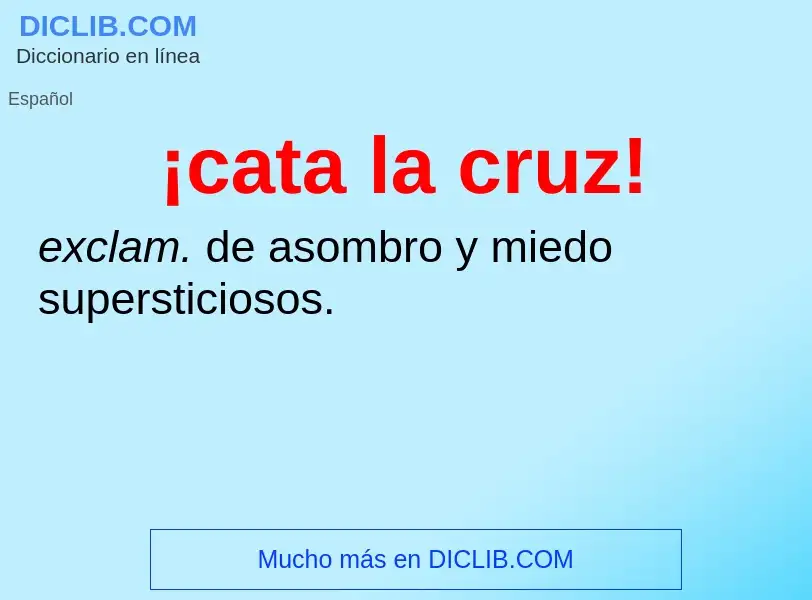 DICLIB.COM
Diccionario en línea

Español

¡cata la cruz!

exclam. de asombro y miedo supersticiosos.

Mucho más en DICLIB.COM